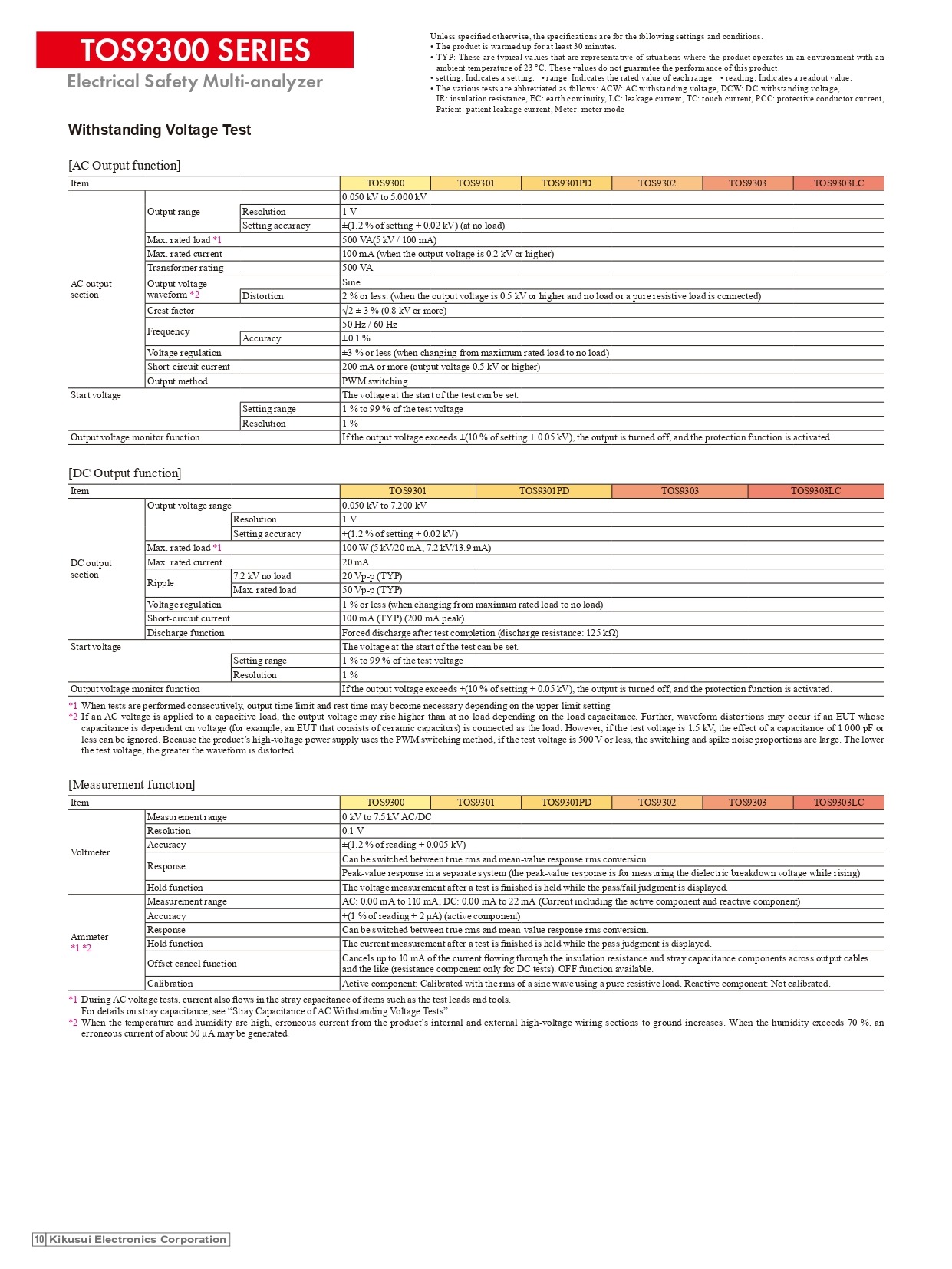 TOS9300 SERIES
Electrical Safety Multi-analyzer

Unless specified otherwise, the specifications are for the following settings and conditions.
• The product is warmed up for at least 30 minutes.
• TYP: These are typical values that are representative of situations where the product operates in an environment with an ambient temperature of 23 °C. These values do not guarantee the performance of this product.
• setting: Indicates a setting. • range: Indicates the rated value of each range. • reading: Indicates a readout value.
• The various tests are abbreviated as follows: ACW: AC withstanding voltage, DCW: DC withstanding voltage, IR: insulation resistance, EC: earth continuity, LC: leakage current, TC: touch current, PCC: protective conductor current, Patient: patient leakage current, Meter: meter mode

Withstanding Voltage Test

[AC Output function]

| Item | | | TOS9300 | TOS9301 | TOS9301PD | TOS9302 | TOS9303 | TOS9303LC |
|---|---|---|---|---|---|---|---|---|
| AC output section | Output range | | 0.050 kV to 5.000 kV | | | | | |
| | | Resolution | 1 V | | | | | |
| | | Setting accuracy | ±(1.2 % of setting + 0.02 kV) (at no load) | | | | | |
| | Max. rated load *1 | | 500 VA(5 kV / 100 mA) | | | | | |
| | Max. rated current | | 100 mA (when the output voltage is 0.2 kV or higher) | | | | | |
| | Transformer rating | | 500 VA | | | | | |
| | Output voltage waveform *2 | | Sine | | | | | |
| | | Distortion | 2 % or less. (when the output voltage is 0.5 kV or higher and no load or a pure resistive load is connected) | | | | | |
| | Crest factor | | $\sqrt{2}$ ± 3 % (0.8 kV or more) | | | | | |
| | Frequency | | 50 Hz / 60 Hz | | | | | |
| | | Accuracy | ±0.1 % | | | | | |
| | Voltage regulation | | ±3 % or less (when changing from maximum rated load to no load) | | | | | |
| | Short-circuit current | | 200 mA or more (output voltage 0.5 kV or higher) | | | | | |
| | Output method | | PWM switching | | | | | |
| Start voltage | | | The voltage at the start of the test can be set. | | | | | |
| | | Setting range | 1 % to 99 % of the test voltage | | | | | |
| | | Resolution | 1 % | | | | | |
| Output voltage monitor function | | | If the output voltage exceeds ±(10 % of setting + 0.05 kV), the output is turned off, and the protection function is activated. | | | | | |

[DC Output function]

| Item | | | TOS9301 | TOS9301PD | TOS9303 | TOS9303LC |
|---|---|---|---|---|---|---|
| DC output section | Output voltage range | | 0.050 kV to 7.200 kV | | | |
| | | Resolution | 1 V | | | |
| | | Setting accuracy | ±(1.2 % of setting + 0.02 kV) | | | |
| | Max. rated load *1 | | 100 W (5 kV/20 mA, 7.2 kV/13.9 mA) | | | |
| | Max. rated current | | 20 mA | | | |
| | Ripple | 7.2 kV no load | 20 Vp-p (TYP) | | | |
| | | Max. rated load | 50 Vp-p (TYP) | | | |
| | Voltage regulation | | 1 % or less (when changing from maximum rated load to no load) | | | |
| | Short-circuit current | | 100 mA (TYP) (200 mA peak) | | | |
| | Discharge function | | Forced discharge after test completion (discharge resistance: 125 kΩ) | | | |
| Start voltage | | | The voltage at the start of the test can be set. | | | |
| | | Setting range | 1 % to 99 % of the test voltage | | | |
| | | Resolution | 1 % | | | |
| Output voltage monitor function | | | If the output voltage exceeds ±(10 % of setting + 0.05 kV), the output is turned off, and the protection function is activated. | | | |

*1 When tests are performed consecutively, output time limit and rest time may become necessary depending on the upper limit setting
*2 If an AC voltage is applied to a capacitive load, the output voltage may rise higher than at no load depending on the load capacitance. Further, waveform distortions may occur if an EUT whose capacitance is dependent on voltage (for example, an EUT that consists of ceramic capacitors) is connected as the load. However, if the test voltage is 1.5 kV, the effect of a capacitance of 1 000 pF or less can be ignored. Because the product's high-voltage power supply uses the PWM switching method, if the test voltage is 500 V or less, the switching and spike noise proportions are large. The lower the test voltage, the greater the waveform is distorted.

[Measurement function]

| Item | | TOS9300 | TOS9301 | TOS9301PD | TOS9302 | TOS9303 | TOS9303LC |
|---|---|---|---|---|---|---|---|
| Voltmeter | Measurement range | 0 kV to 7.5 kV AC/DC | | | | | |
| | Resolution | 0.1 V | | | | | |
| | Accuracy | ±(1.2 % of reading + 0.005 kV) | | | | | |
| | Response | Can be switched between true rms and mean-value response rms conversion. | | | | | |
| | | Peak-value response in a separate system (the peak-value response is for measuring the dielectric breakdown voltage while rising) | | | | | |
| | Hold function | The voltage measurement after a test is finished is held while the pass/fail judgment is displayed. | | | | | |
| Ammeter *1 *2 | Measurement range | AC: 0.00 mA to 110 mA, DC: 0.00 mA to 22 mA (Current including the active component and reactive component) | | | | | |
| | Accuracy | ±(1 % of reading + 2 μA) (active component) | | | | | |
| | Response | Can be switched between true rms and mean-value response rms conversion. | | | | | |
| | Hold function | The current measurement after a test is finished is held while the pass judgment is displayed. | | | | | |
| | Offset cancel function | Cancels up to 10 mA of the current flowing through the insulation resistance and stray capacitance components across output cables and the like (resistance component only for DC tests). OFF function available. | | | | | |
| | Calibration | Active component: Calibrated with the rms of a sine wave using a pure resistive load. Reactive component: Not calibrated. | | | | | |

*1 During AC voltage tests, current also flows in the stray capacitance of items such as the test leads and tools. For details on stray capacitance, see "Stray Capacitance of AC Withstanding Voltage Tests"
*2 When the temperature and humidity are high, erroneous current from the product's internal and external high-voltage wiring sections to ground increases. When the humidity exceeds 70 %, an erroneous current of about 50 μA may be generated.

10 Kikusui Electronics Corporation